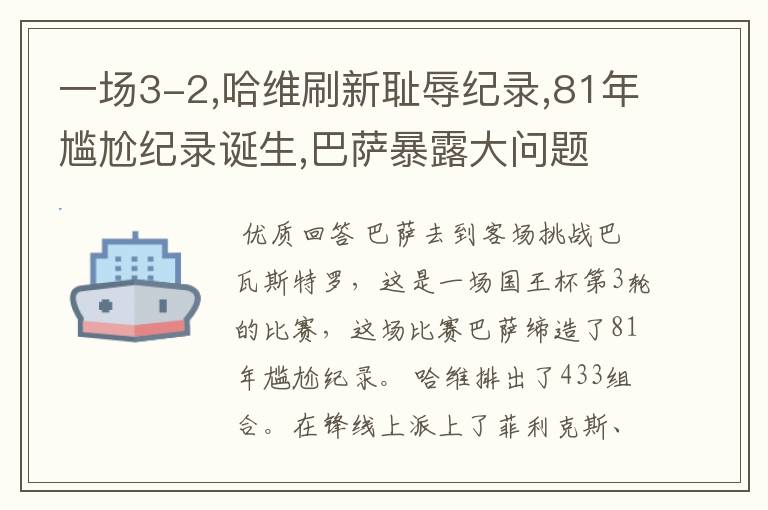 一场3-2,哈维刷新耻辱纪录,81年尴尬纪录诞生,巴萨暴露大问题

优质回答 巴萨去到客场挑战巴瓦斯特罗，这是一场国王杯第3轮的比赛，这场比赛巴萨缔造了81年尴尬纪录。哈维排出了433组合。在锋线上派上了菲利克斯、